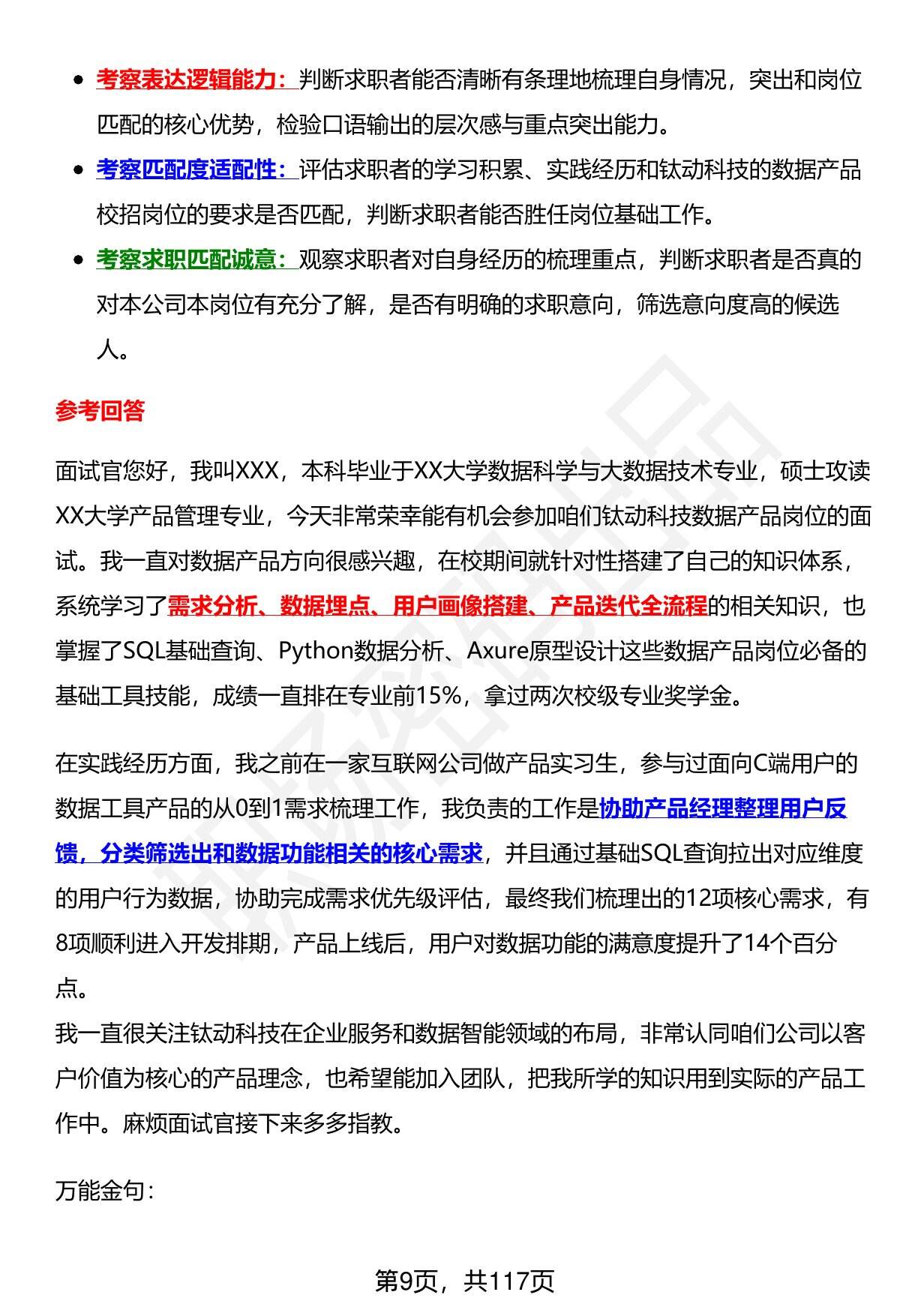 - 考察表达逻辑能力：判断求职者能否清晰有条理地梳理自身情况，突出和岗位匹配的核心优势，检验口语输出的层次感与重点突出能力。
- 考察匹配度适配性：评估求职者的学习积累、实践经历和钛动科技的数据产品校招岗位的要求是否匹配，判断求职者能否胜任岗位基础工作。
- 考察求职匹配诚意：观察求职者对自身经历的梳理重点，判断求职者是否真的对本公司本岗位有充分了解，是否有明确的求职意向，筛选意向度高的候选人。

参考回答

面试官您好，我叫XXX，本科毕业于XX大学数据科学与大数据技术专业，硕士攻读XX大学产品管理专业，今天非常荣幸能有机会参加咱们钛动科技数据产品岗位的面试。我一直对数据产品方向很感兴趣，在校期间就针对性搭建了自己的知识体系，系统学习了需求分析、数据埋点、用户画像搭建、产品迭代全流程的相关知识，也掌握了SQL基础查询、Python数据分析、Axure原型设计这些数据产品岗位必备的基础工具技能，成绩一直排在专业前15%，拿过两次校级专业奖学金。

在实践经历方面，我之前在一家互联网公司做产品实习生，参与过面向C端用户的数据工具产品的从0到1需求梳理工作，我负责的工作是协助产品经理整理用户反馈，分类筛选出和数据功能相关的核心需求，并且通过基础SQL查询拉出对应维度的用户行为数据，协助完成需求优先级评估，最终我们梳理出的12项核心需求，有8项顺利进入开发排期，产品上线后，用户对数据功能的满意度提升了14个百分点。
我一直很关注钛动科技在企业服务和数据智能领域的布局，非常认同咱们公司以客户价值为核心的产品理念，也希望能加入团队，把我所学的知识用到实际的产品工作中。麻烦面试官接下来多多指教。

万能金句：

第9页，共117页